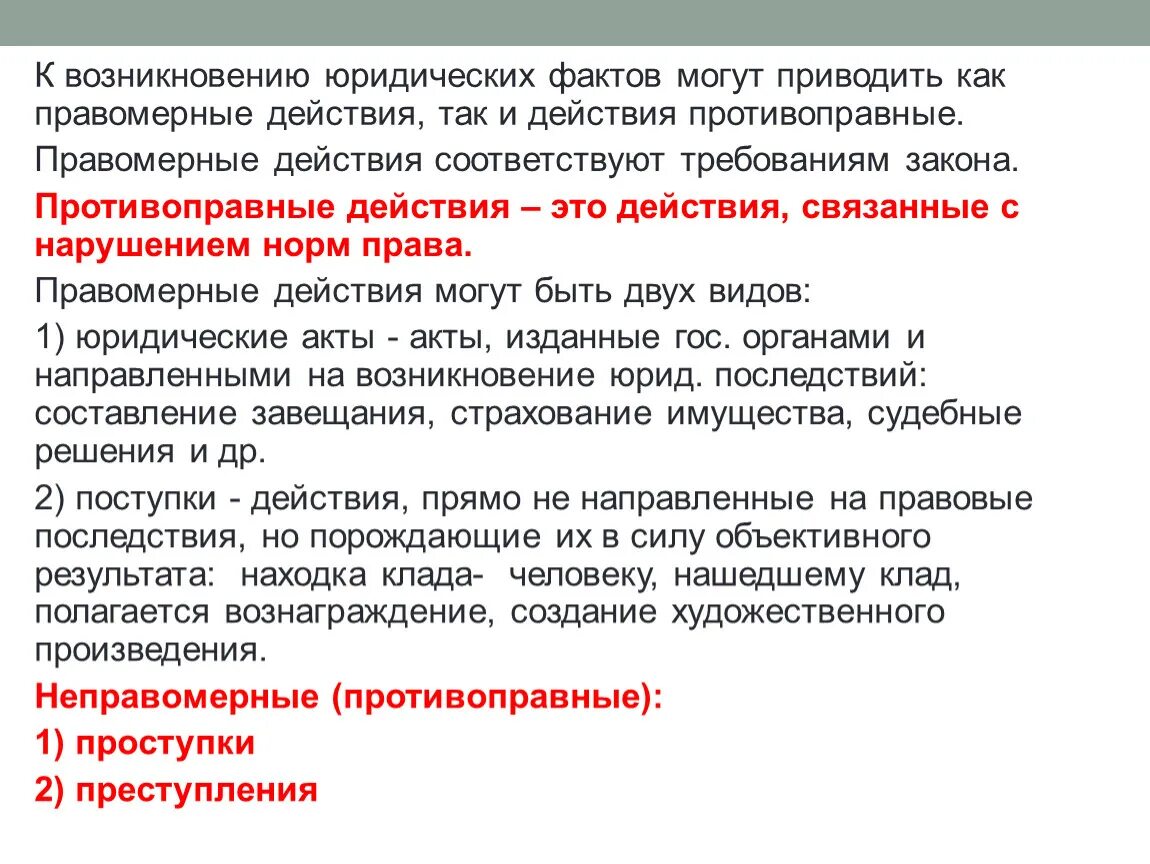 К возникновению юридических фактов могут приводить как правомерные действия, так и действия противоправные.

Правомерные действия соответствуют требованиям закона.

Противоправные действия – это действия, связанные с нарушением норм права.

Правомерные действия могут быть двух видов:

1) юридические акты - акты, изданные гос. органами и направленными на возникновение юрид. последствий: составление завещания, страхование имущества, судебные решения и др.

2) поступки - действия, прямо не направленные на правовые последствия, но порождающие их в силу объективного результата: находка клада- человеку, нашедшему клад, полагается вознаграждение, создание художественного произведения.

Неправомерные (противоправные):

1) проступки

2) преступления